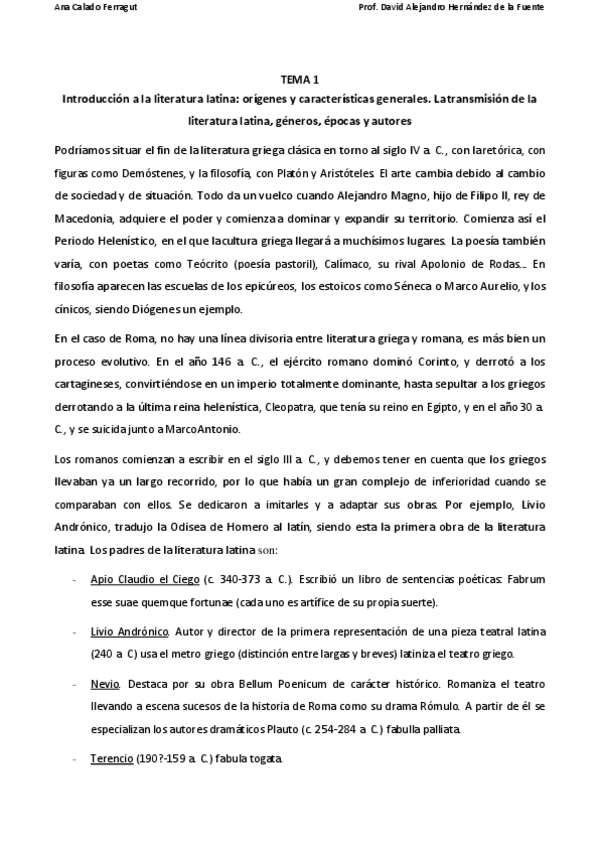 Ana Calado Ferragut

Prof. David Alejandro Hernández de la Fuente

TEMA 1

Introducción a la literatura latina: orígenes y características generales. La transmisión de la literatura latina, géneros, épocas y autores

Podríamos situar el fin de la literatura griega clásica en torno al siglo IV a. C., con la retórica, con figuras como Demóstenes, y la filosofía, con Platón y Aristóteles. El arte cambia debido al cambio de sociedad y de situación. Todo da un vuelco cuando Alejandro Magno, hijo de Filipo II, rey de Macedonia, adquiere el poder y comienza a dominar y expandir su territorio. Comienza así el Periodo Helenístico, en el que la cultura griega llegará a muchísimos lugares. La poesía también varía, con poetas como Teócrito (poesía pastoril), Calímaco, su rival Apolonio de Rodas... En filosofía aparecen las escuelas de los epicúreos, los estoicos como Séneca o Marco Aurelio, y los cínicos, siendo Diógenes un ejemplo.

En el caso de Roma, no hay una línea divisoria entre literatura griega y romana, es más bien un proceso evolutivo. En el año 146 a. C., el ejército romano dominó Corinto, y derrotó a los cartagineses, convirtiéndose en un imperio totalmente dominante, hasta sepultar a los griegos derrotando a la última reina helenística, Cleopatra, que tenía su reino en Egipto, y en el año 30 a. C., y se suicida junto a Marco Antonio.

Los romanos comienzan a escribir en el siglo III a. C., y debemos tener en cuenta que los griegos llevaban ya un largo recorrido, por lo que había un gran complejo de inferioridad cuando se comparaban con ellos. Se dedicaron a imitarles y a adaptar sus obras. Por ejemplo, Livio Andrónico, tradujo la Odisea de Homero al latín, siendo esta la primera obra de la literatura latina. Los padres de la literatura latina son:

- Apio Claudio el Ciego (c. 340-373 a. C.). Escribió un libro de sentencias poéticas: Fabrum esse suae quemque fortunae (cada uno es artífice de su propia suerte).

- Livio Andrónico. Autor y director de la primera representación de una pieza teatral latina (240 a. C) usa el metro griego (distinción entre largas y breves) latiniza el teatro griego.

- Nevio. Destaca por su obra Bellum Poenicum de carácter histórico. Romaniza el teatro llevando a escena sucesos de la historia de Roma como su drama Rómulo. A partir de él se especializan los autores dramáticos Plauto (c. 254-284 a. C.) fabulla palliata.

- Terencio (190?-159 a. C.) fabula togata.